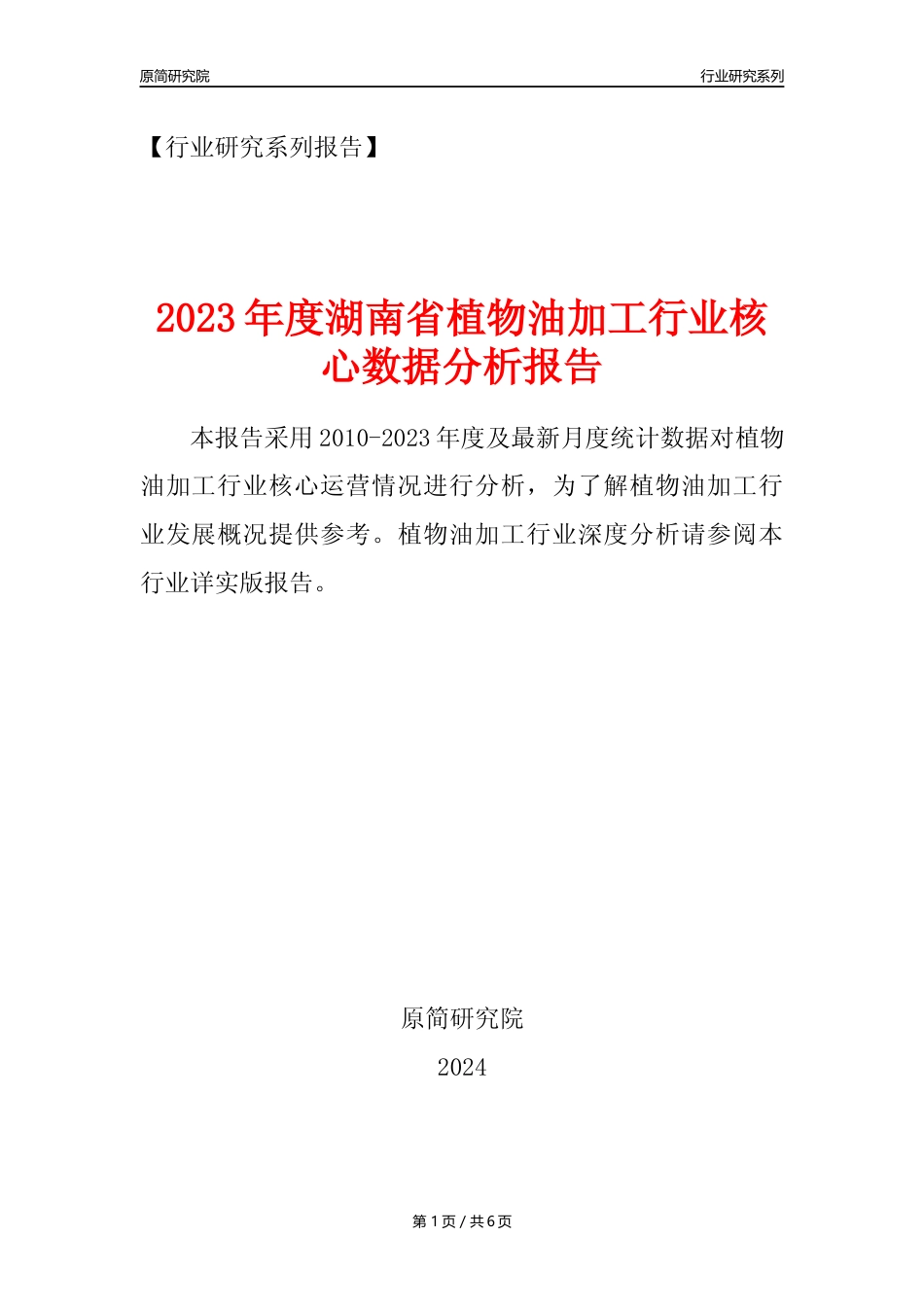 原简研究院

行业研究系列

【行业研究系列报告】

2023年度湖南省植物油加工行业核心数据分析报告

本报告采用2010-2023年度及最新月度统计数据对植物油加工行业核心运营情况进行分析，为了解植物油加工行业发展概况提供参考。植物油加工行业深度分析请参阅本行业详实版报告。

原简研究院

2024

第1页 / 共6页